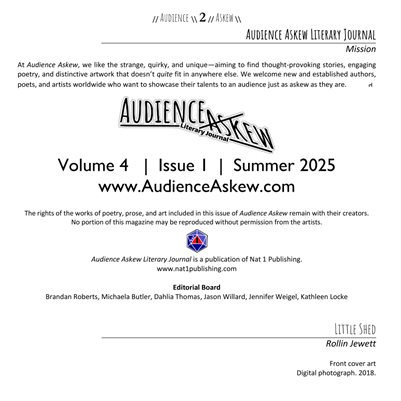 // Audience \\ 2 // Askew \\

Audience Askew Literary Journal

Mission

At Audience Askew, we like the strange, quirky, and unique—aiming to find thought-provoking stories, engaging poetry, and distinctive artwork that doesn't quite fit in anywhere else. We welcome new and established authors, poets, and artists worldwide who want to showcase their talents to an audience just as askew as they are.

Audience Askew
Literary Journal

Volume 4 | Issue 1 | Summer 2025
www.AudienceAskew.com

The rights of the works of poetry, prose, and art included in this issue of Audience Askew remain with their creators. No portion of this magazine may be reproduced without permission from the artists.

Audience Askew Literary Journal is a publication of Nat 1 Publishing.
www.nat1publishing.com

Editorial Board
Brandan Roberts, Michaela Butler, Dahlia Thomas, Jason Willard, Jennifer Weigel, Kathleen Locke

Little Shed

Rollin Jewett

Front cover art
Digital photograph. 2018.